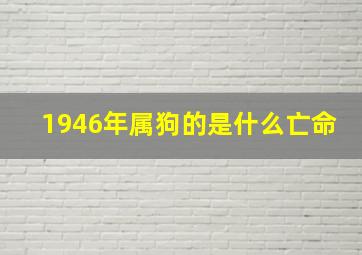 1946年属狗的是什么亡命